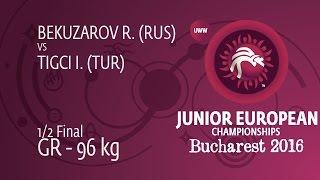 BEKUZAROV R. (RUS)
VS
TIGCI I. (TUR)

UWW

1/2 Final
GR - 96 kg

JUNIOR EUROPEAN
CHAMPIONSHIPS
Bucharest 2016